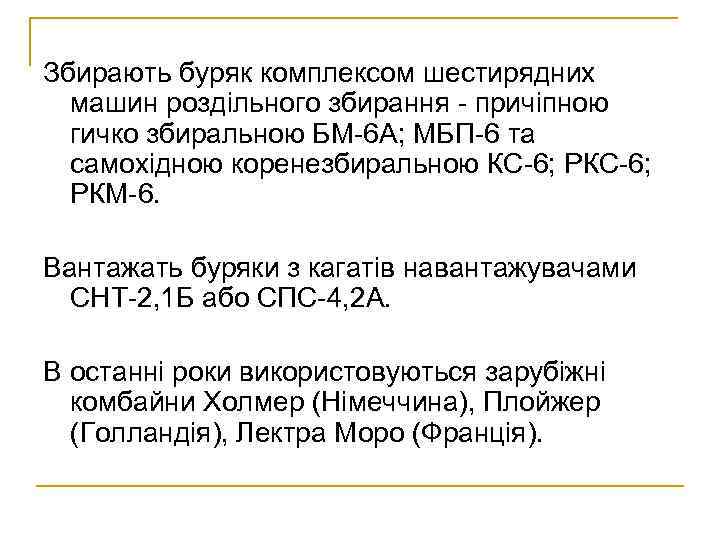 Збирають буряк комплексом шестирядних машин роздільного збирання - причіпною гичко збиральною БМ-6А; МБП-6 та самохідною коренезбиральною КС-6; РКС-6; РКМ-6.

Вантажать буряки з кагатів навантажувачами СНТ-2,1Б або СПС-4,2А.

В останні роки використовуються зарубіжні комбайни Холмер (Німеччина), Плойжер (Голландія), Лектра Моро (Франція).